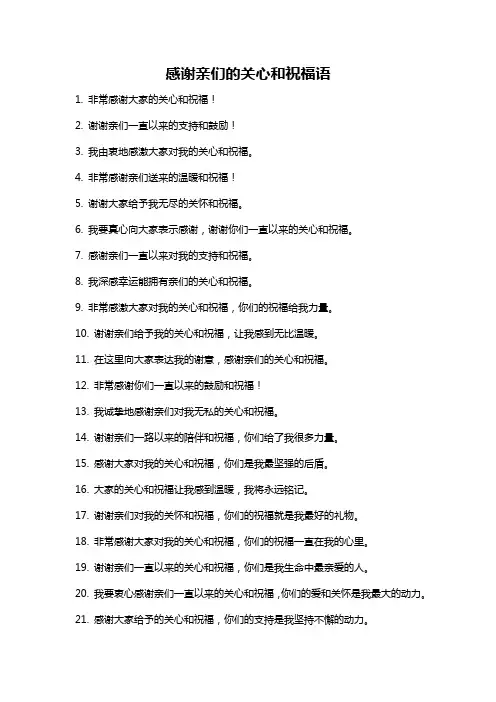 感谢亲们的关心和祝福语

1. 非常感谢大家的关心和祝福！

2. 谢谢亲们一直以来的支持和鼓励！

3. 我由衷地感激大家对我的关心和祝福。

4. 非常感谢亲们送来的温暖和祝福！

5. 谢谢大家给予我无尽的关怀和祝福。

6. 我要真心向大家表示感谢，谢谢你们一直以来的关心和祝福。

7. 感谢亲们一直以来对我的支持和祝福。

8. 我深感幸运能拥有亲们的关心和祝福。

9. 非常感激大家对我的关心和祝福，你们的祝福给我力量。

10. 谢谢亲们给予我的关心和祝福，让我感到无比温暖。

11. 在这里向大家表达我的谢意，感谢亲们的关心和祝福。

12. 非常感谢你们一直以来的鼓励和祝福！

13. 我诚挚地感谢亲们对我无私的关心和祝福。

14. 谢谢亲们一路以来的陪伴和祝福，你们给了我很多力量。

15. 感谢大家对我的关心和祝福，你们是我最坚强的后盾。

16. 大家的关心和祝福让我感到温暖，我将永远铭记。

17. 谢谢亲们对我的关怀和祝福，你们的祝福就是我最好的礼物。

18. 非常感谢大家对我的关心和祝福，你们的祝福一直在我的心里。

19. 谢谢亲们一直以来的关心和祝福，你们是我生命中最亲爱的人。

20. 我要衷心感谢亲们一直以来的关心和祝福，你们的爱和关怀是我最大的动力。

21. 感谢大家给予的关心和祝福，你们的支持是我坚持不懈的动力。